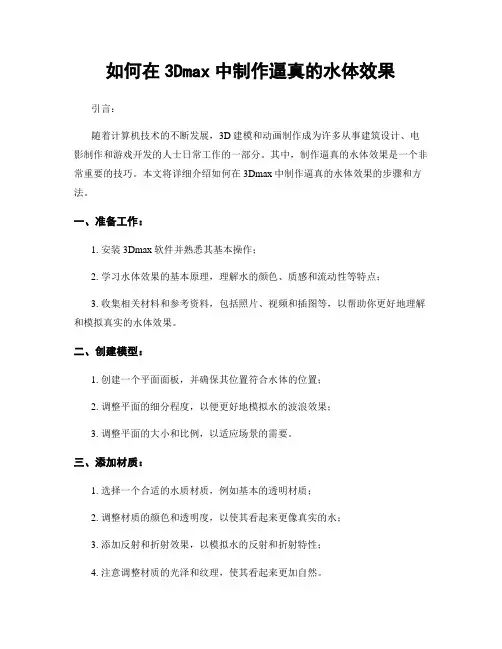 如何在 3Dmax 中制作逼真的水体效果

引言：

随着计算机技术的不断发展，3D 建模和动画制作成为许多从事建筑设计、电影制作和游戏开发的人士日常工作的一部分。其中，制作逼真的水体效果是一个非常重要的技巧。本文将详细介绍如何在 3Dmax 中制作逼真的水体效果的步骤和方法。

一、准备工作：

1. 安装 3Dmax 软件并熟悉其基本操作；

2. 学习水体效果的基本原理，理解水的颜色、质感和流动性等特点；

3. 收集相关材料和参考资料，包括照片、视频和插图等，以帮助你更好地理解和模拟真实的水体效果。

二、创建模型：

1. 创建一个平面面板，并确保其位置符合水体的位置；

2. 调整平面的细分程度，以便更好地模拟水的波浪效果；

3. 调整平面的大小和比例，以适应场景的需要。

三、添加材质：

1. 选择一个合适的水质材质，例如基本的透明材质；

2. 调整材质的颜色和透明度，以使其看起来更像真实的水；

3. 添加反射和折射效果，以模拟水的反射和折射特性；

4. 注意调整材质的光泽和纹理，使其看起来更加自然。